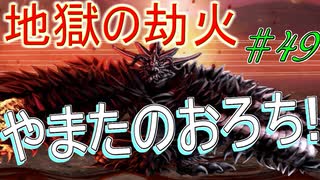 地獄の劫火

#49

やまたのおろち!